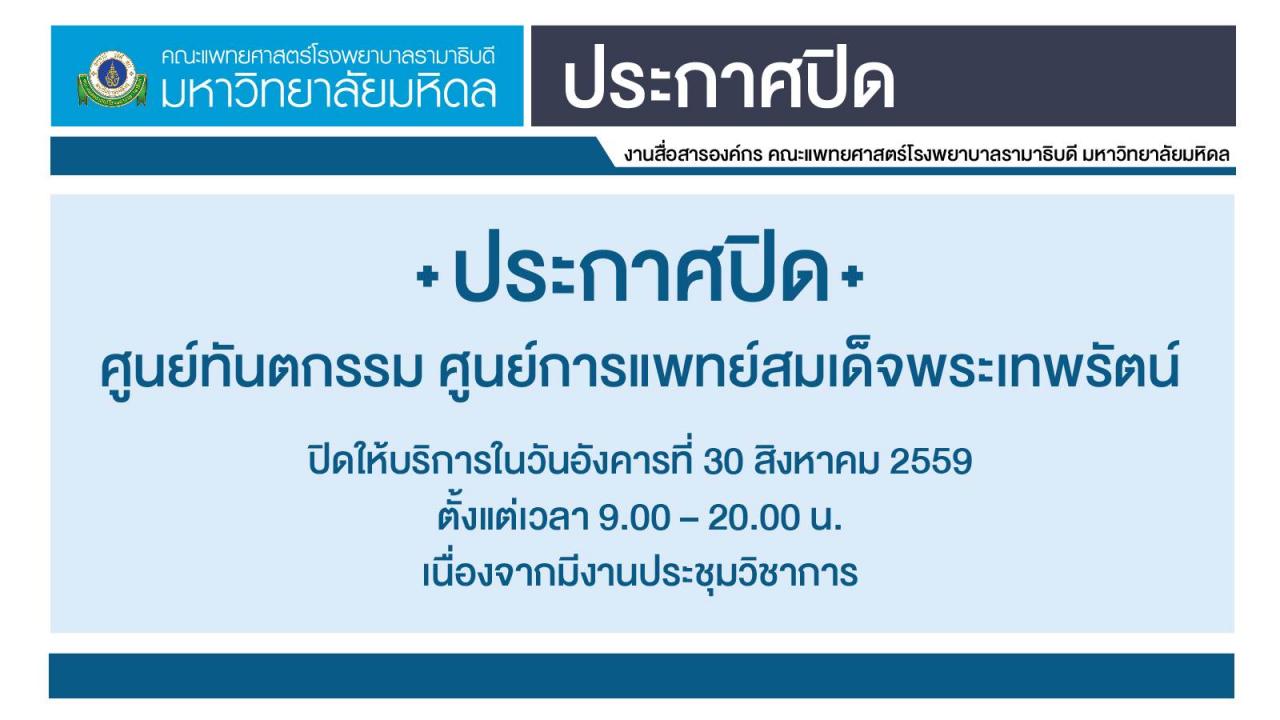 คณะแพทยศาสตร์โรงพยาบาลรามาธิบดี
มหาวิทยาลัยมหิดล

ประกาศปิด

งานสื่อสารองค์กร คณะแพทยศาสตร์โรงพยาบาลรามาธิบดี มหาวิทยาลัยมหิดล

+ ประกาศปิด +

ศูนย์ทันตกรรม ศูนย์การแพทย์สมเด็จพระเทพรัตน์

ปิดให้บริการในวันอังคารที่ 30 สิงหาคม 2559
ตั้งแต่เวลา 9.00 – 20.00 น.
เนื่องจากมีงานประชุมวิชาการ